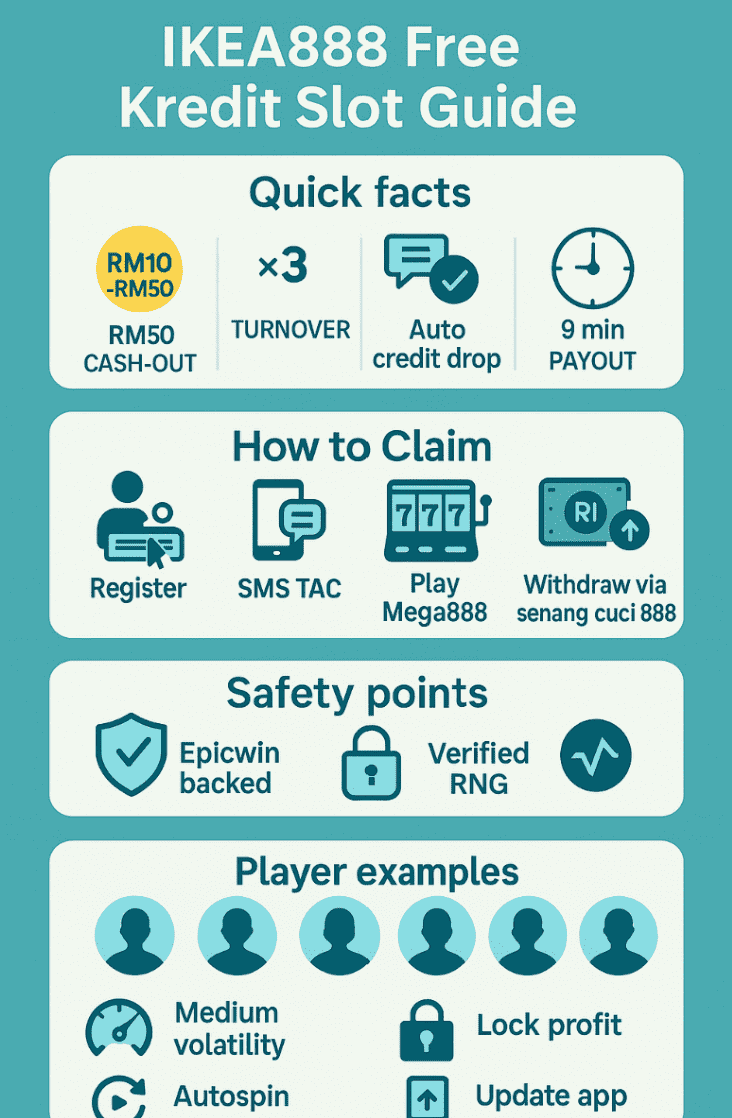 IKEA888 Free Kredit Slot Guide

Quick facts

RM10 -RM50

RM50 CASH-OUT

×3

TURNOVER

Auto credit drop

9 min PAYOUT

How to Claim

Register

SMS TAC

777

Play Mega888

RI

Withdraw via senang cuci 888

Safety points

Epicwin backed

Verified RNG

Player examples

Medium volatility

Lock profit

Autospin

Update app